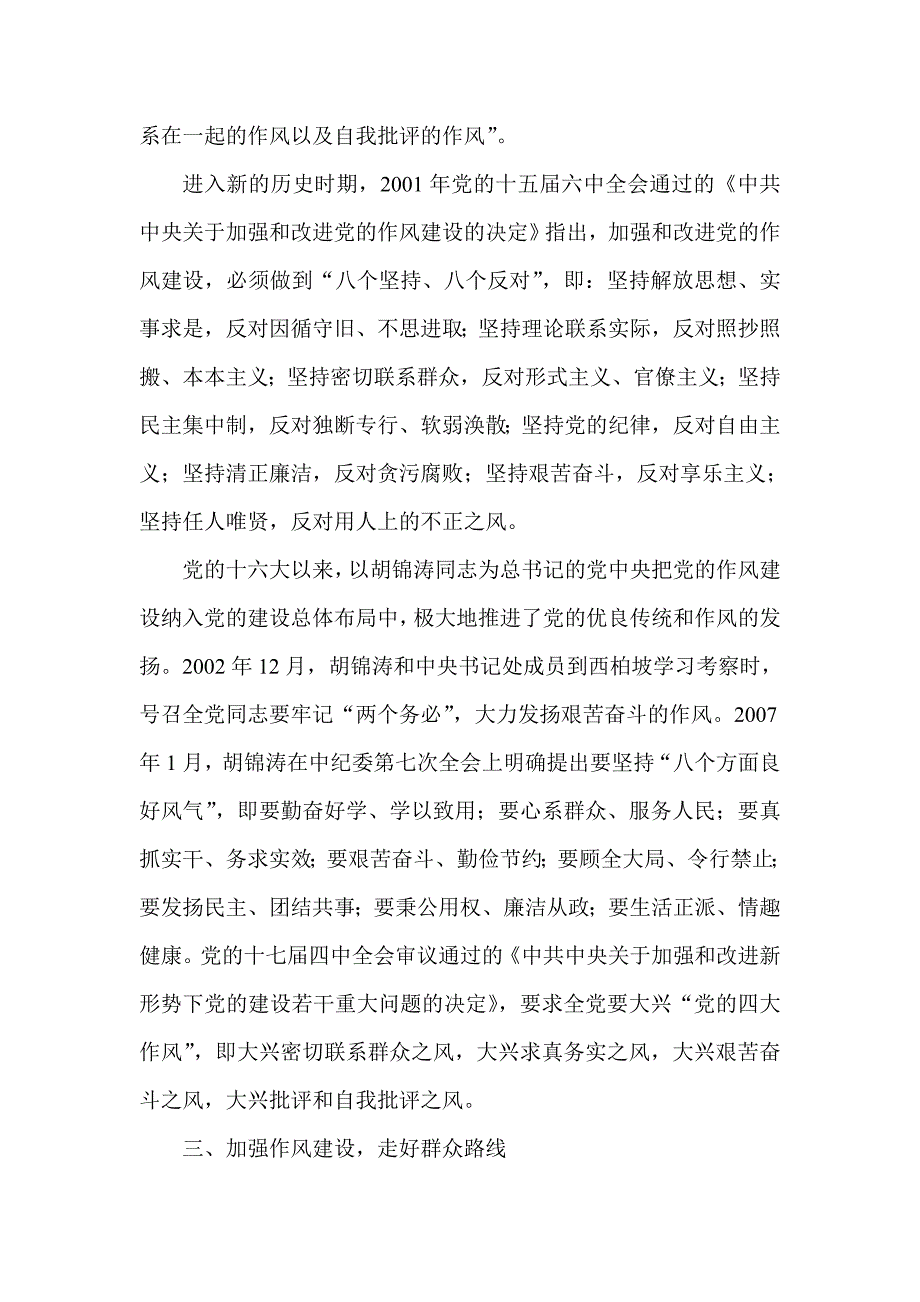 系在一起的作风以及自我批评的作风”。

进入新的历史时期，2001 年党的十五届六中全会通过的《中共中央关于加强和改进党的作风建设的决定》指出，加强和改进党的作风建设，必须做到“八个坚持、八个反对”，即：坚持解放思想、实事求是，反对因循守旧、不思进取；坚持理论联系实际，反对照抄照搬、本本主义；坚持密切联系群众，反对形式主义、官僚主义；坚持民主集中制，反对独断专行、软弱涣散；坚持党的纪律，反对自由主义；坚持清正廉洁，反对贪污腐败；坚持艰苦奋斗，反对享乐主义；坚持任人唯贤，反对用人上的不正之风。

党的十六大以来，以胡锦涛同志为总书记的党中央把党的作风建设纳入党的建设总体布局中，极大地推进了党的优良传统和作风的发扬。2002 年 12 月，胡锦涛和中央书记处成员到西柏坡学习考察时，号召全党同志要牢记“两个务必”，大力发扬艰苦奋斗的作风。2007 年 1 月，胡锦涛在中纪委第七次全会上明确提出要坚持“八个方面良好风气”，即要勤奋好学、学以致用；要心系群众、服务人民；要真抓实干、务求实效；要艰苦奋斗、勤俭节约；要顾全大局、令行禁止；要发扬民主、团结共事；要秉公用权、廉洁从政；要生活正派、情趣健康。党的十七届四中全会审议通过的《中共中央关于加强和改进新形势下党的建设若干重大问题的决定》，要求全党要大兴“党的四大作风”，即大兴密切联系群众之风，大兴求真务实之风，大兴艰苦奋斗之风，大兴批评和自我批评之风。

三、加强作风建设，走好群众路线